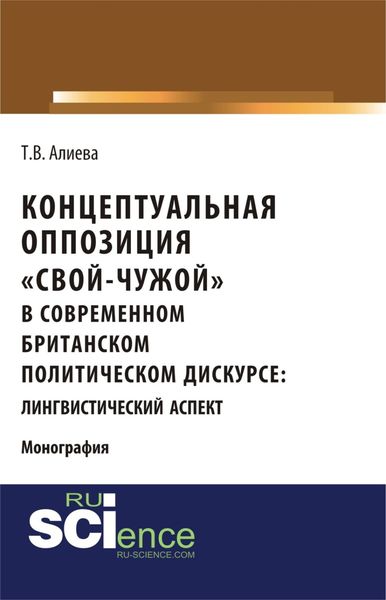 Т.В. Алиева

КОНЦЕПТУАЛЬНАЯ ОППОЗИЦИЯ «СВОЙ-ЧУЖОЙ» В СОВРЕМЕННОМ БРИТАНСКОМ ПОЛИТИЧЕСКОМ ДИСКУРСЕ: ЛИНГВИСТИЧЕСКИЙ АСПЕКТ

Монография

RU SCIence
RU-SCIENCE.COM